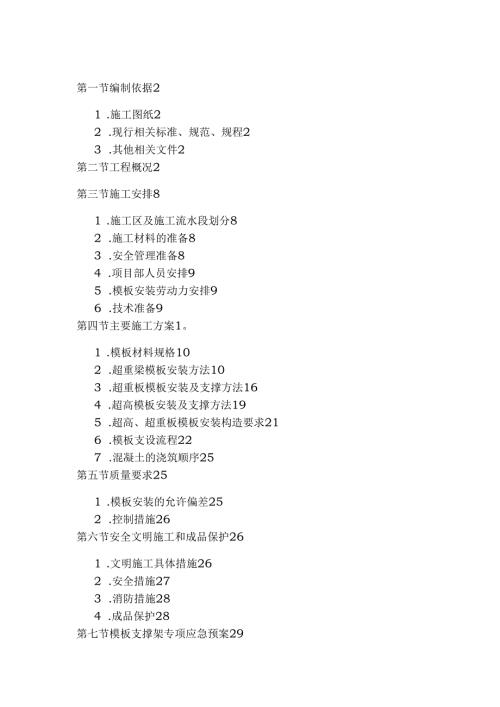 第一节编制依据2

1 .施工图纸2
2 .现行相关标准、规范、规程2
3 .其他相关文件2
第二节工程概况2

第三节施工安排8

1 .施工区及施工流水段划分8
2 .施工材料的准备8
3 .安全管理准备8
4 .项目部人员安排9
5 .模板安装劳动力安排9
6 .技术准备9
第四节主要施工方案1。

1 .模板材料规格10
2 .超重梁模板安装方法10
3 .超重板模板安装及支撑方法16
4 .超高模板安装及支撑方法19
5 .超高、超重板模板安装构造要求21
6 .模板支设流程22
7 .混凝土的浇筑顺序25
第五节质量要求25

1 .模板安装的允许偏差25
2 .控制措施26
第六节安全文明施工和成品保护26

1 .文明施工具体措施26
2 .安全措施27
3 .消防措施28
4 .成品保护28
第七节模板支撑架专项应急预案29